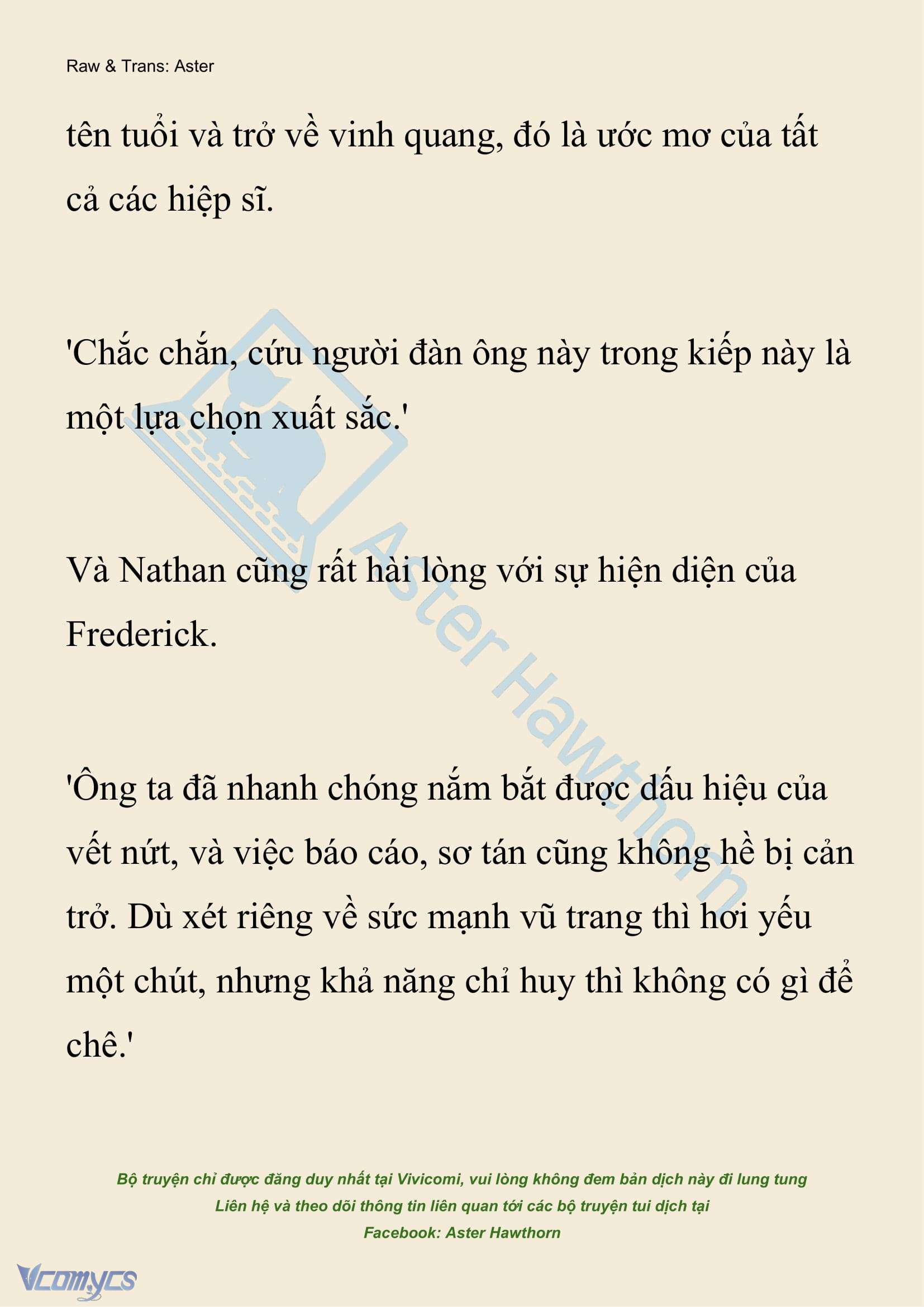 Raw & Trans: Aster

tên tuổi và trở về vinh quang, đó là ước mơ của tất cả các hiệp sĩ.

'Chắc chắn, cứu người đàn ông này trong kiếp này là một lựa chọn xuất sắc.'

Và Nathan cũng rất hài lòng với sự hiện diện của Frederick.

'Ông ta đã nhanh chóng nắm bắt được dấu hiệu của vết nứt, và việc báo cáo, sơ tán cũng không hề bị cản trở. Dù xét riêng về sức mạnh vũ trang thì hơi yếu một chút, nhưng khả năng chỉ huy thì không có gì để chê.'

Aster Hawthorn

Bộ truyện chỉ được đăng duy nhất tại Vivicomi, vui lòng không đem bản dịch này đi lung tung
Liên hệ và theo dõi thông tin liên quan tới các bộ truyện tui dịch tại
Facebook: Aster Hawthorn

Vcomycs